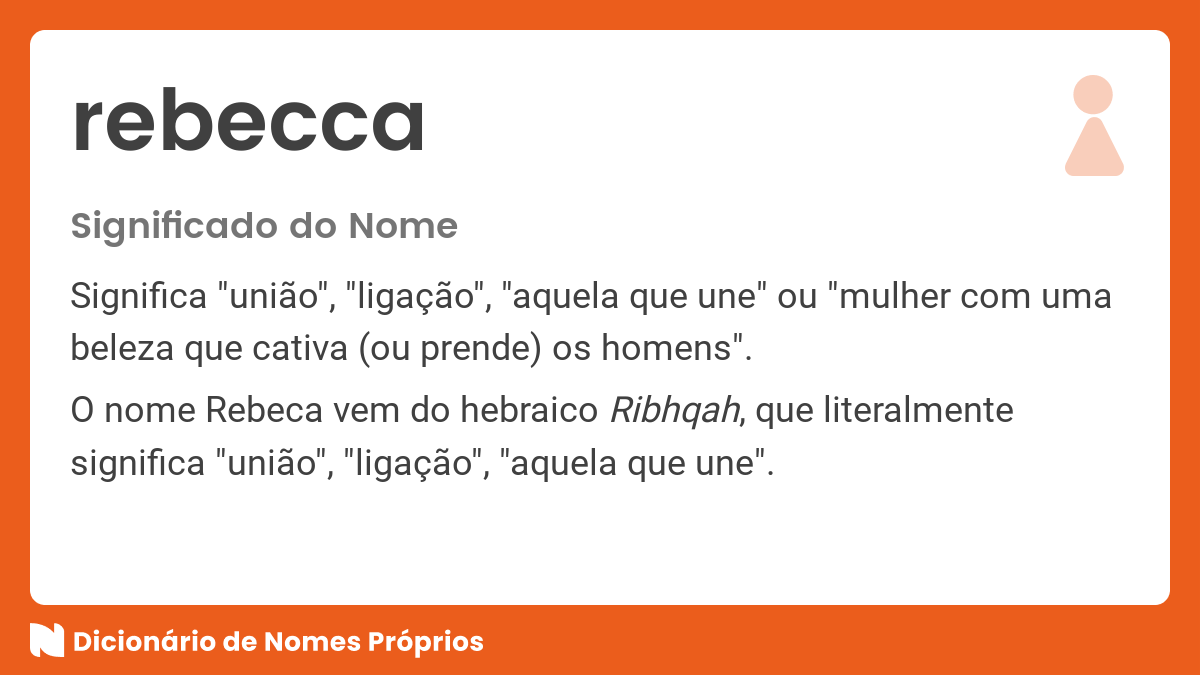 rebecca

Significado do Nome

Significa "união", "ligação", "aquela que une" ou "mulher com uma beleza que cativa (ou prende) os homens".

O nome Rebeca vem do hebraico Ribhqah, que literalmente significa "união", "ligação", "aquela que une".

Dicionário de Nomes Próprios